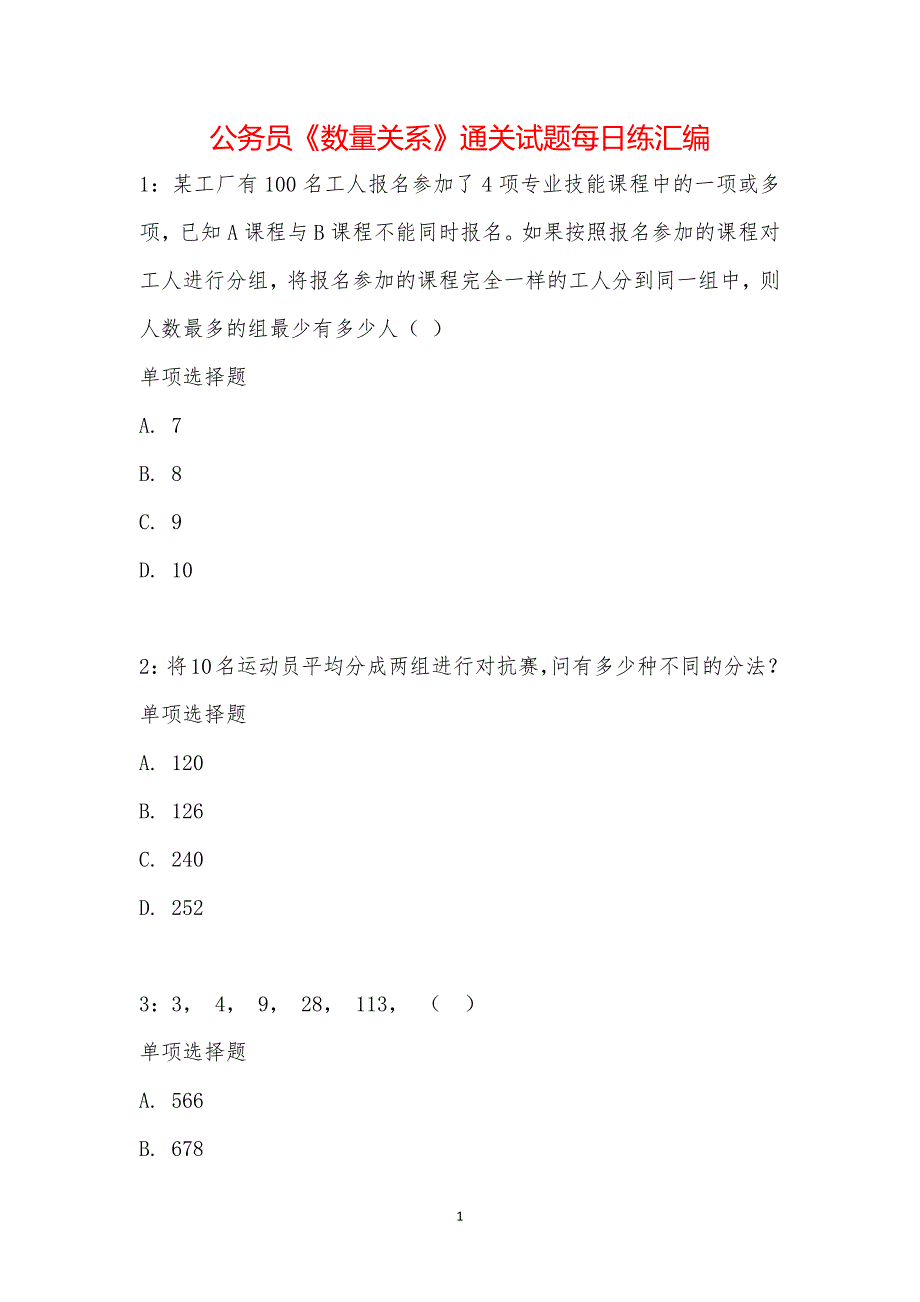 公务员《数量关系》通关试题每日练汇编

1：某工厂有100名工人报名参加了4项专业技能课程中的一项或多项，已知A课程与B课程不能同时报名。如果按照报名参加的课程对工人进行分组，将报名参加的课程完全一样的工人分到同一组中，则人数最多的组最少有多少人（ ）

单项选择题

A. 7

B. 8

C. 9

D. 10

2：将10名运动员平均分成两组进行对抗赛,问有多少种不同的分法？

单项选择题

A. 120

B. 126

C. 240

D. 252

3：3， 4， 9， 28， 113， （ ）

单项选择题

A. 566

B. 678

1